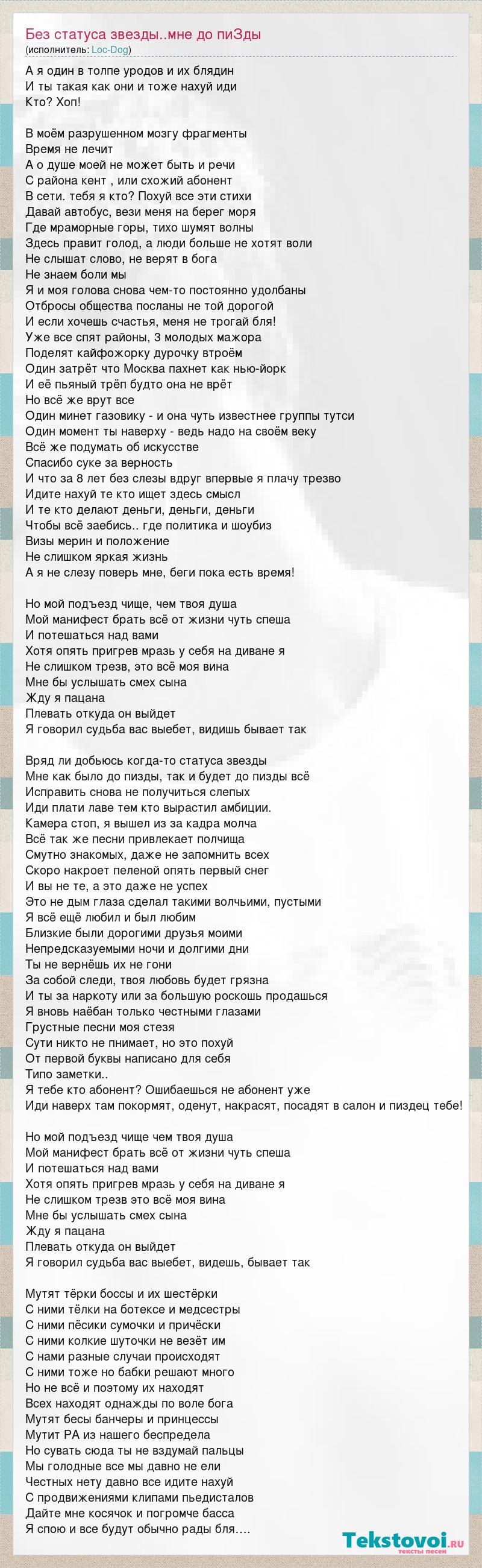 Без статуса звезды..мне до пиЗды
(исполнитель: Loc-Dog)

А я один в толпе уродов и их блядин
И ты такая как они и тоже нахуй иди
Кто? Хоп!

В моём разрушенном мозгу фрагменты
Время не лечит
А о душе моей не может быть и речи
С района кент , или схожий абонент
В сети. тебя я кто? Похуй все эти стихи
Давай автобус, вези меня на берег моря
Где мраморные горы, тихо шумят волны
Здесь правит голод, а люди больше не хотят воли
Не слышат слово, не верят в бога
Не знаем боли мы
Я и моя голова снова чем-то постоянно удолбаны
Отбросы общества посланы не той дорогой
И если хочешь счастья, меня не трогай бля!
Уже все спят районы, 3 молодых мажора
Поделят кайфожорку дурочку втроём
Один затрёт что Москва пахнет как нью-йорк
И её пьяный трёп будто она не врёт
Но всё же врут все
Один минет газовику - и она чуть известнее группы тутси
Один момент ты наверху - ведь надо на своём веку
Всё же подумать об искусстве
Спасибо суке за верность
И что за 8 лет без слезы вдруг впервые я плачу трезво
Идите нахуй те кто ищет здесь смысл
И те кто делают деньги, деньги, деньги
Чтобы всё заебись.. где политика и шоубиз
Визы мерин и положение
Не слишком яркая жизнь
А я не слезу поверь мне, беги пока есть время!

Но мой подъезд чище, чем твоя душа
Мой манифест брать всё от жизни чуть спеша
И потешаться над вами
Хотя опять пригрев мразь у себя на диване я
Не слишком трезв, это всё моя вина
Мне бы услышать смех сына
Жду я пацана
Плевать откуда он выйдет
Я говорил судьба вас выебет, видишь бывает так

Вряд ли добьюсь когда-то статуса звезды
Мне как было до пизды, так и будет до пизды всё
Исправить снова не получиться слепых
Иди плати лаве тем кто вырастил амбиции.
Камера стоп, я вышел из за кадра молча
Всё так же песни привлекает полчища
Смутно знакомых, даже не запомнить всех
Скоро накроет пеленой опять первый снег
И вы не те, а это даже не успех
Это не дым глаза сделал такими волчьими, пустыми
Я всё ещё любил и был любим
Близкие были дорогими друзья моими
Непредсказуемыми ночи и долгими дни
Ты не вернёшь их не гони
За собой следи, твоя любовь будет грязна
И ты за наркоту или за большую роскошь продашься
Я вновь наёбан только честными глазами
Грустные песни моя стезя
Сути никто не пнимает, но это похуй
От первой буквы написано для себя
Типо заметки..
Я тебе кто абонент? Ошибаешься не абонент уже
Иди наверх там покормят, оденут, накрасят, посадят в салон и пиздец тебе!

Но мой подъезд чище чем твоя душа
Мой манифест брать всё от жизни чуть спеша
И потешаться над вами
Хотя опять пригрев мразь у себя на диване я
Не слишком трезв это всё моя вина
Мне бы услышать смех сына
Жду я пацана
Плевать откуда он выйдет
Я говорил судьба вас выебет, видешь, бывает так

Мутят тёрки боссы и их шестёрки
С ними тёлки на ботексе и медсестры
С ними пёсики сумочки и причёски
С ними колкие шуточки не везёт им
С нами разные случаи происходят
С ними тоже но бабки решают много
Но не всё и поэтому их находят
Всех находят однажды по воле бога
Мутят бесы банчеры и принцессы
Мутит РА из нашего беспредела
Но сувать сюда ты не вздумай пальцы
Мы голодные все мы давно не ели
Честных нету давно все идите нахуй
С продвижениями клипами пьедисталов
Дайте мне косячок и погромче басса
Я спою и все будут обычно рады бля….

Tekstovoi.ru
тексты песен